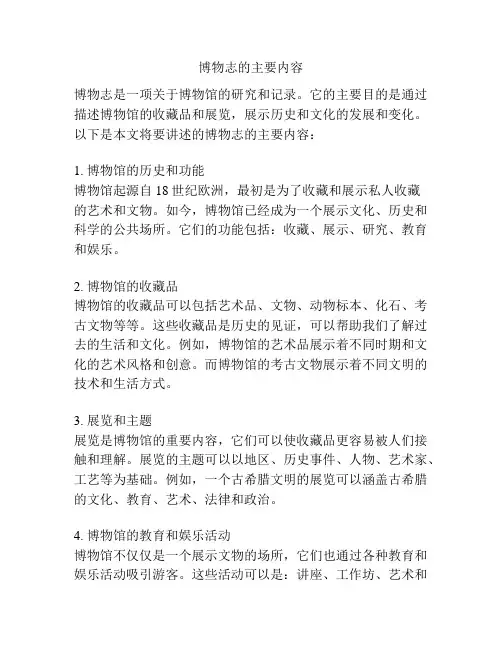 博物志的主要内容

博物志是一项关于博物馆的研究和记录。它的主要目的是通过描述博物馆的收藏品和展览，展示历史和文化的发展和变化。以下是本文将要讲述的博物志的主要内容：

1. 博物馆的历史和功能
博物馆起源自 18 世纪欧洲，最初是为了收藏和展示私人收藏的艺术和文物。如今，博物馆已经成为一个展示文化、历史和科学的公共场所。它们的功能包括：收藏、展示、研究、教育和娱乐。

2. 博物馆的收藏品
博物馆的收藏品可以包括艺术品、文物、动物标本、化石、考古文物等等。这些收藏品是历史的见证，可以帮助我们了解过去的生活和文化。例如，博物馆的艺术品展示着不同时期和文化的艺术风格和创意。而博物馆的考古文物展示着不同文明的技术和生活方式。

3. 展览和主题
展览是博物馆的重要内容，它们可以使收藏品更容易被人们接触和理解。展览的主题可以以地区、历史事件、人物、艺术家、工艺等为基础。例如，一个古希腊文明的展览可以涵盖古希腊的文化、教育、艺术、法律和政治。

4. 博物馆的教育和娱乐活动
博物馆不仅仅是一个展示文物的场所，它们也通过各种教育和娱乐活动吸引游客。这些活动可以是：讲座、工作坊、艺术和